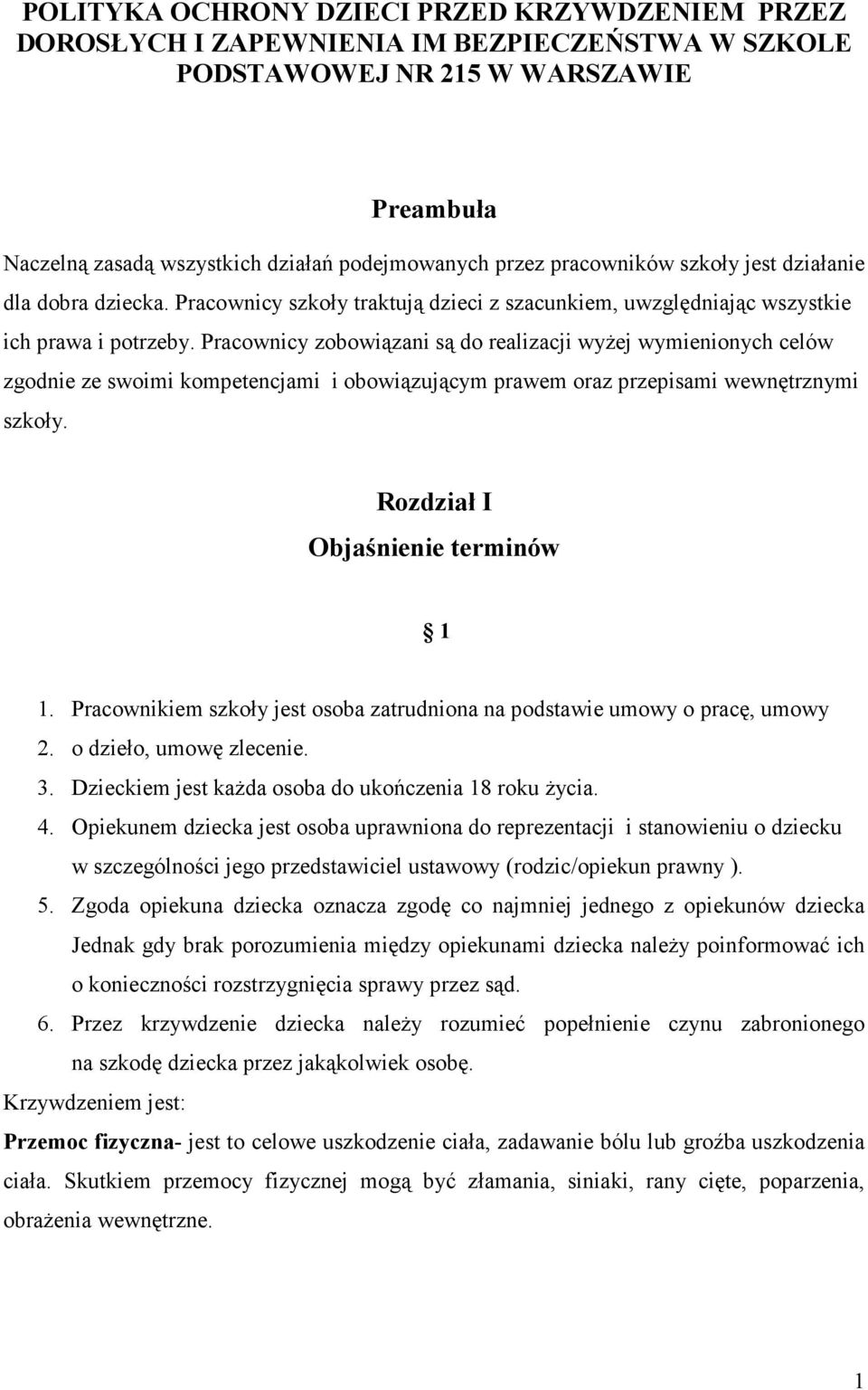 POLITYKA OCHRONY DZIECI PRZED KRZYWDZENIEM PRZEZ DOROSŁYCH I ZAPEWNIENIA IM BEZPIECZEŃSTWA W SZKOLE PODSTAWOWEJ NR 215 W WARSZAWIE

Preambuła

Naczelną zasadą wszystkich działań podejmowanych przez pracowników szkoły jest działanie dla dobra dziecka. Pracownicy szkoły traktują dzieci z szacunkiem, uwzględniając wszystkie ich prawa i potrzeby. Pracownicy zobowiązani są do realizacji wyżej wymienionych celów zgodnie ze swoimi kompetencjami i obowiązującym prawem oraz przepisami wewnętrznymi szkoły.

Rozdział I
Objaśnienie terminów

§ 1

1. Pracownikiem szkoły jest osoba zatrudniona na podstawie umowy o pracę, umowy
2. o dzieło, umowę zlecenie.
3. Dzieckiem jest każda osoba do ukończenia 18 roku życia.
4. Opiekunem dziecka jest osoba uprawniona do reprezentacji i stanowieniu o dziecku w szczególności jego przedstawiciel ustawowy (rodzic/opiekun prawny ).
5. Zgoda opiekuna dziecka oznacza zgodę co najmniej jednego z opiekunów dziecka Jednak gdy brak porozumienia między opiekunami dziecka należy poinformować ich o konieczności rozstrzygnięcia sprawy przez sąd.
6. Przez krzywdzenie dziecka należy rozumieć popełnienie czynu zabronionego na szkodę dziecka przez jakąkolwiek osobę.

Krzywdzeniem jest:

Przemoc fizyczna- jest to celowe uszkodzenie ciała, zadawanie bólu lub groźba uszkodzenia ciała. Skutkiem przemocy fizycznej mogą być złamania, siniaki, rany cięte, poparzenia, obrażenia wewnętrzne.

1